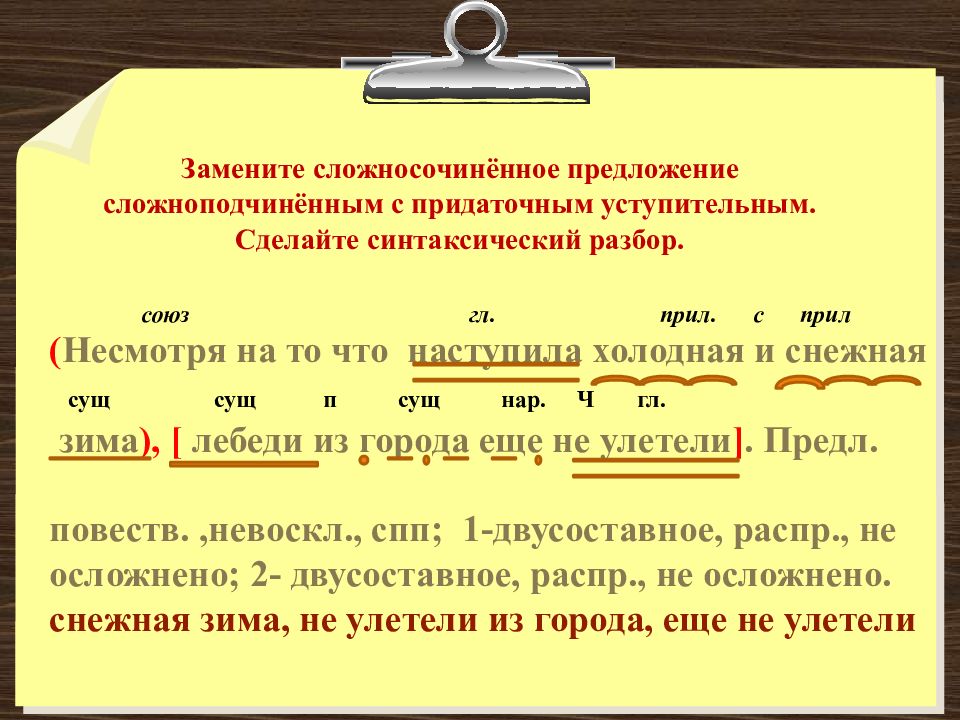 Замените сложносочинённое предложение сложноподчинённым с придаточным уступительным. Сделайте синтаксический разбор.

союз гл. прил. с прил

(Несмотря на то что наступила холодная и снежная

сущ сущ п сущ нар. Ч гл.

зима), [ лебеди из города еще не улетели]. Предл.

повеств. ,невоскл., спп; 1-двусоставное, распр., не осложнено; 2- двусоставное, распр., не осложнено.

снежная зима, не улетели из города, еще не улетели